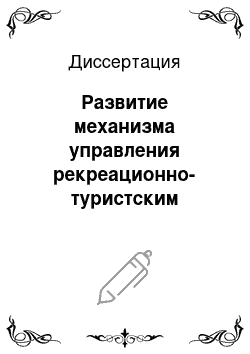 Диссертация

Развитие механизма управления рекреационно-туристским